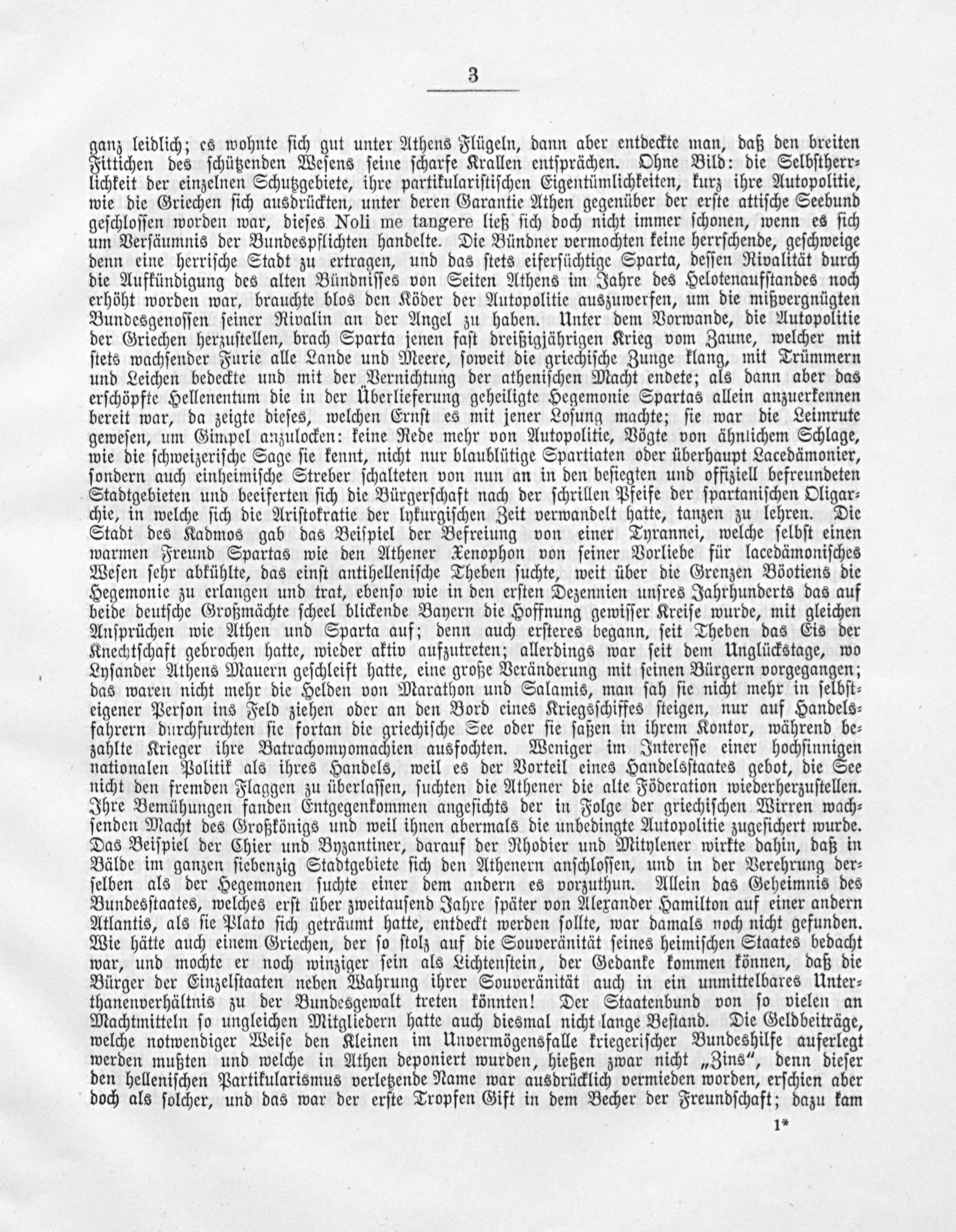 3

ganz leidlich; es wohnte sich gut unter Athens Flügeln, dann aber entdeckte man, daß den breiten Fittichen des schützenden Wesens seine scharfe Krallen entsprächen. Ohne Bild: die Selbstherrlichkeit der einzelnen Schutzgebiete, ihre partikularistischen Eigentümlichkeiten, kurz ihre Autopolitie, wie die Griechen sich ausdrückten, unter deren Garantie Athen gegenüber der erste attische Seebund geschlossen worden war, dieses Noli me tangere ließ sich doch nicht immer schonen, wenn es sich um Versäumnis der Bundespflichten handelte. Die Bündner vermochten keine herrschende, geschweige denn eine herrische Stadt zu ertragen, und das stets eifersüchtige Sparta, dessen Rivalität durch die Aufkündigung des alten Bündnisses von Seiten Athens im Jahre des Helotenaufstandes noch erhöht worden war, brauchte blos den Köder der Autopolitie auszuwerfen, um die mißvergnügten Bundesgenossen seiner Rivalin an der Angel zu haben. Unter dem Vorwande, die Autopolitie der Griechen herzustellen, brach Sparta jenen fast dreißigjährigen Krieg vom Zaune, welcher mit stets wachsender Furie alle Lande und Meere, soweit die griechische Zunge klang, mit Trümmern und Leichen bedeckte und mit der Vernichtung der athenischen Macht endete; als dann aber das erschöpfte Hellenentum die in der Überlieferung geheiligte Hegemonie Spartas allein anzuerkennen bereit war, da zeigte dieses, welchen Ernst es mit jener Losung machte; sie war die Leimrute gewesen, um Gimpel anzulocken: keine Rede mehr von Autopolitie, Vögte von ähnlichem Schlage, wie die schweizerische Sage sie kennt, nicht nur blaublütige Spartiaten oder überhaupt Lacedämonier, sondern auch einheimische Streber schalteten von nun an in den besiegten und offiziell befreundeten Stadtgebieten und beeiferten sich die Bürgerschaft nach der schrillen Pfeife der spartanischen Oligarchie, in welche sich die Aristokratie der lykurgischen Zeit verwandelt hatte, tanzen zu lehren. Die Stadt des Kadmos gab das Beispiel der Befreiung von einer Tyrannei, welche selbst einen warmen Freund Spartas wie den Athener Xenophon von seiner Vorliebe für lacedämonisches Wesen sehr abkühlte, das einst antihellenische Theben suchte, weit über die Grenzen Böotiens die Hegemonie zu erlangen und trat, ebenso wie in den ersten Dezennien unsres Jahrhunderts das auf beide deutsche Großmächte scheel blickende Bayern die Hoffnung gewisser Kreise wurde, mit gleichen Ansprüchen wie Athen und Sparta auf; denn auch ersteres begann, seit Theben das Eis der Knechtschaft gebrochen hatte, wieder aktiv aufzutreten; allerdings war seit dem Unglückstage, wo Lysander Athens Mauern geschleift hatte, eine große Veränderung mit seinen Bürgern vorgegangen; das waren nicht mehr die Helden von Marathon und Salamis, man sah sie nicht mehr in selbsteigener Person ins Feld ziehen oder an den Bord eines Kriegsschiffes steigen, nur auf Handelsfahrern durchfurchten sie fortan die griechische See oder sie saßen in ihrem Kontor, während bezahlte Krieger ihre Batrachomyomachien ausfochten. Weniger im Interesse einer hochsinnigen nationalen Politik als ihres Handels, weil es der Vorteil eines Handelsstaates gebot, die See nicht den fremden Flaggen zu überlassen, suchten die Athener die alte Föderation wiederherzustellen. Ihre Bemühungen fanden Entgegenkommen angesichts der in Folge der griechischen Wirren wachsenden Macht des Großkönigs und weil ihnen abermals die unbedingte Autopolitie zugesichert wurde. Das Beispiel der Chier und Byzantiner, darauf der Rhodier und Mitylener wirkte dahin, daß in Bälde im ganzen siebenzig Stadtgebiete sich den Athenern anschlossen, und in der Verehrung derselben als der Hegemonen suchte einer dem andern es vorzuthun. Allein das Geheimnis des Bundesstaates, welches erst über zweitausend Jahre später von Alexander Hamilton auf einer andern Atlantis, als sie Plato sich geträumt hatte, entdeckt werden sollte, war damals noch nicht gefunden. Wie hätte auch einem Griechen, der so stolz auf die Souveränität seines heimischen Staates bedacht war, und mochte er noch winziger sein als Lichtenstein, der Gedanke kommen können, daß die Bürger der Einzelstaaten neben Wahrung ihrer Souveränität auch in ein unmittelbares Unterthanenverhältnis zu der Bundesgewalt treten könnten! Der Staatenbund von so vielen an Machtmitteln so ungleichen Mitgliedern hatte auch diesmal nicht lange Bestand. Die Geldbeiträge, welche notwendiger Weise den Kleinen im Unvermögensfalle kriegerischer Bundeshilfe auferlegt werden mußten und welche in Athen deponiert wurden, hießen zwar nicht „Zins", denn dieser den hellenischen Partikularismus verletzende Name war ausdrücklich vermieden worden, erschien aber doch als solcher, und das war der erste Tropfen Gift in dem Becher der Freundschaft; dazu kam

1*